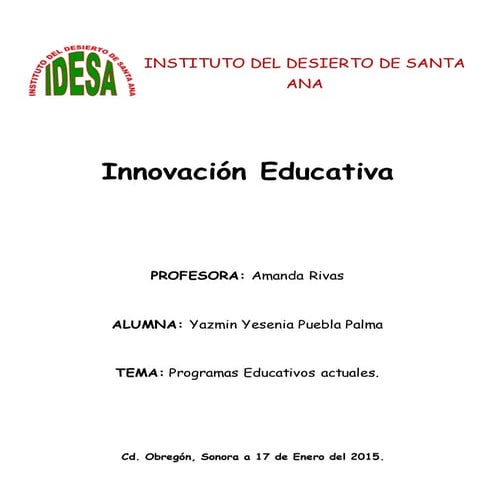 INSTITUTO DEL DESIERTO DE SANTA ANA
IDESA

INSTITUTO DEL DESIERTO DE SANTA ANA

Innovación Educativa

PROFESORA: Amanda Rivas

ALUMNA: Yazmin Yesenia Puebla Palma

TEMA: Programas Educativos actuales.

Cd. Obregón, Sonora a 17 de Enero del 2015.